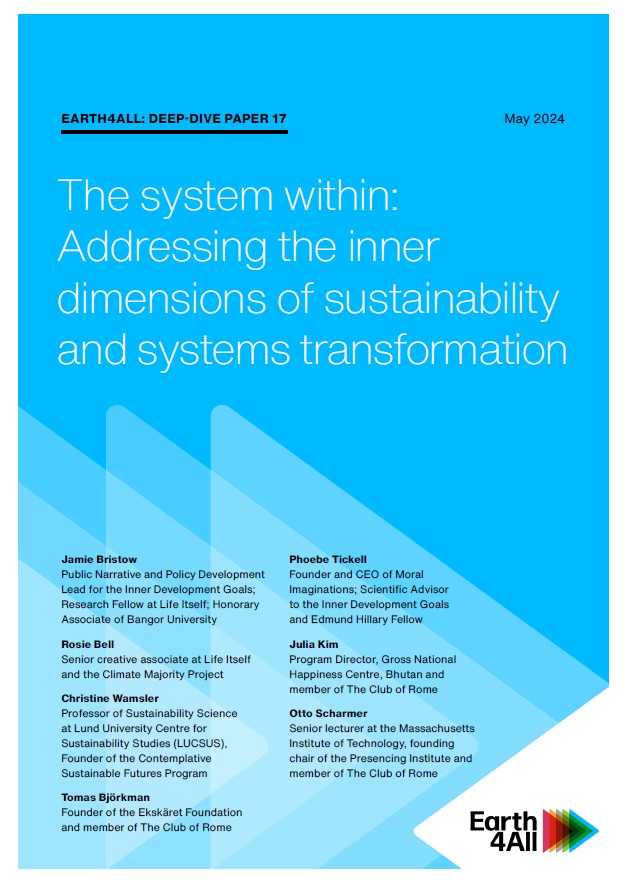 EARTH4ALL: DEEP-DIVE PAPER 17

May 2024

The system within: Addressing the inner dimensions of sustainability and systems transformation

Jamie Bristow
Public Narrative and Policy Development Lead for the Inner Development Goals; Research Fellow at Life Itself; Honorary Associate of Bangor University

Rosie Bell
Senior creative associate at Life Itself and the Climate Majority Project

Christine Wamsler
Professor of Sustainability Science at Lund University Centre for Sustainability Studies (LUCSUS), Founder of the Contemplative Sustainable Futures Program

Tomas Björkman
Founder of the Ekskäret Foundation and member of The Club of Rome

Phoebe Tickell
Founder and CEO of Moral Imaginations; Scientific Advisor to the Inner Development Goals and Edmund Hillary Fellow

Julia Kim
Program Director, Gross National Happiness Centre, Bhutan and member of The Club of Rome

Otto Scharmer
Senior lecturer at the Massachusetts Institute of Technology, founding chair of the Presencing Institute and member of The Club of Rome

Earth 4All